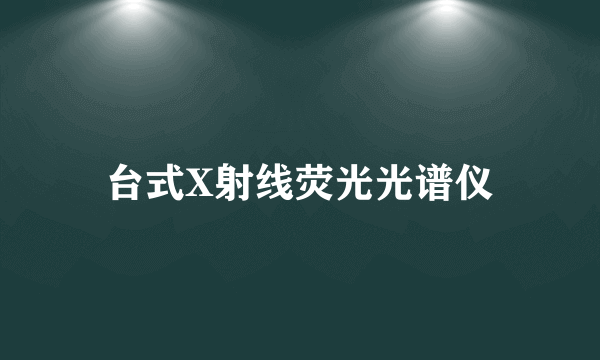 台式X射线荧光光谱仪